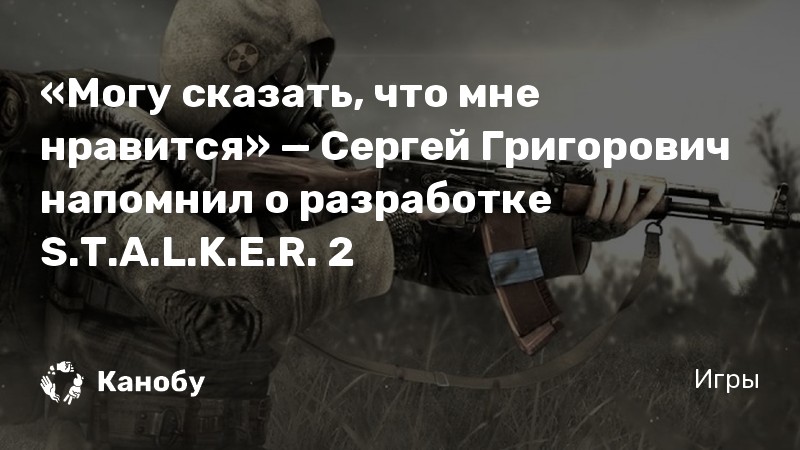 «Могу сказать, что мне нравится» — Сергей Григорович напомнил о разработке S.T.A.L.K.E.R. 2

Канобу

Игры